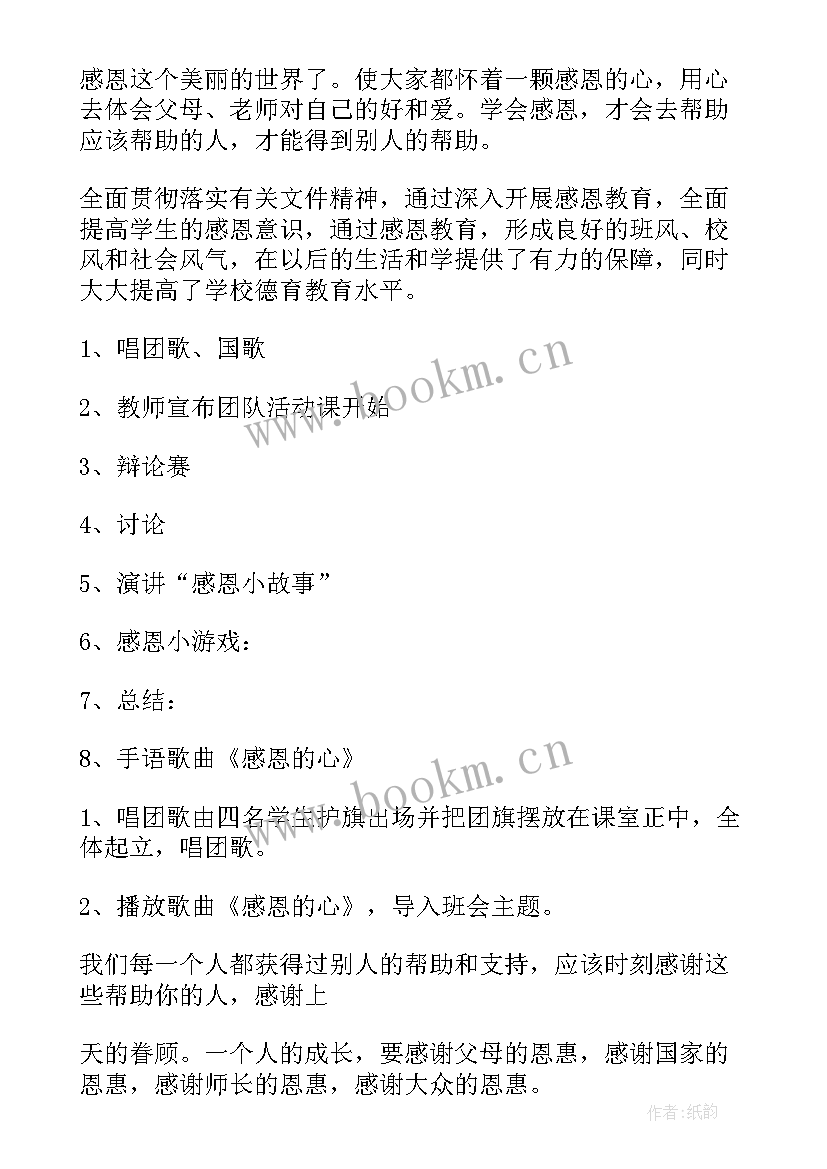 感恩这个美丽的世界了。使大家都怀着一颗感恩的心，用心去体会父母、老师对自己的好和爱。学会感恩，才会去帮助应该帮助的人，才能得到别人的帮助。

全面贯彻落实有关文件精神，通过深入开展感恩教育，全面提高学生的感恩意识，通过感恩教育，形成良好的班风、校风和社会风气，在以后的生活和学提供了有力的保障，同时大大提高了学校德育教育水平。

1、唱团歌、国歌

2、教师宣布团队活动课开始

3、辩论赛

4、讨论

5、演讲“感恩小故事”

6、感恩小游戏：

7、总结：

8、手语歌曲《感恩的心》

1、唱团歌由四名学生护旗出场并把团旗摆放在课室正中，全体起立，唱团歌。

2、播放歌曲《感恩的心》，导入班会主题。

我们每一个人都获得过别人的帮助和支持，应该时刻感谢这些帮助你的人，感谢上

天的眷顾。一个人的成长，要感谢父母的恩惠，感谢国家的恩惠，感谢师长的恩惠，感谢大众的恩惠。

www.bookm.cn

www.bookm.cn

作者:纸韵